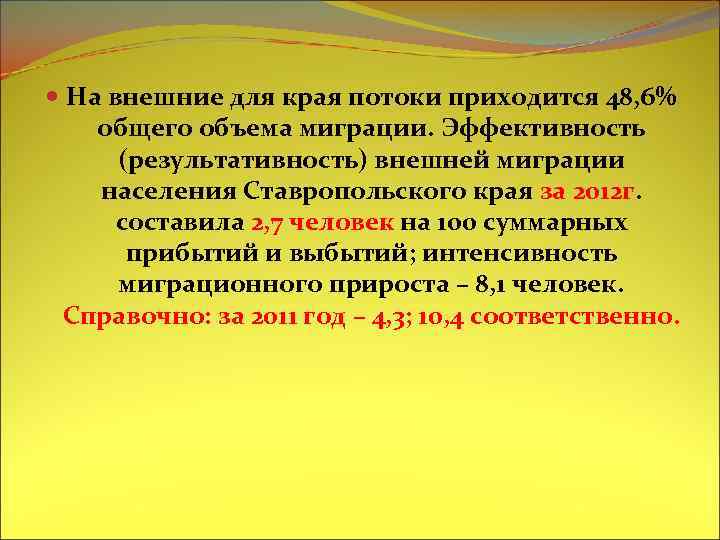 На внешние для края потоки приходится 48,6% общего объема миграции. Эффективность (результативность) внешней миграции населения Ставропольского края за 2012г. составила 2,7 человек на 100 суммарных прибытий и выбытий; интенсивность миграционного прироста – 8,1 человек. Справочно: за 2011 год – 4,3; 10,4 соответственно.